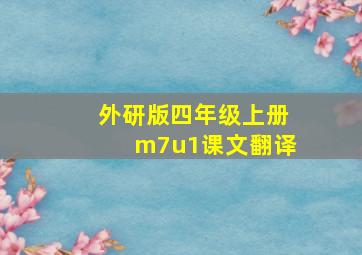 外研版四年级上册
m7u1课文翻译